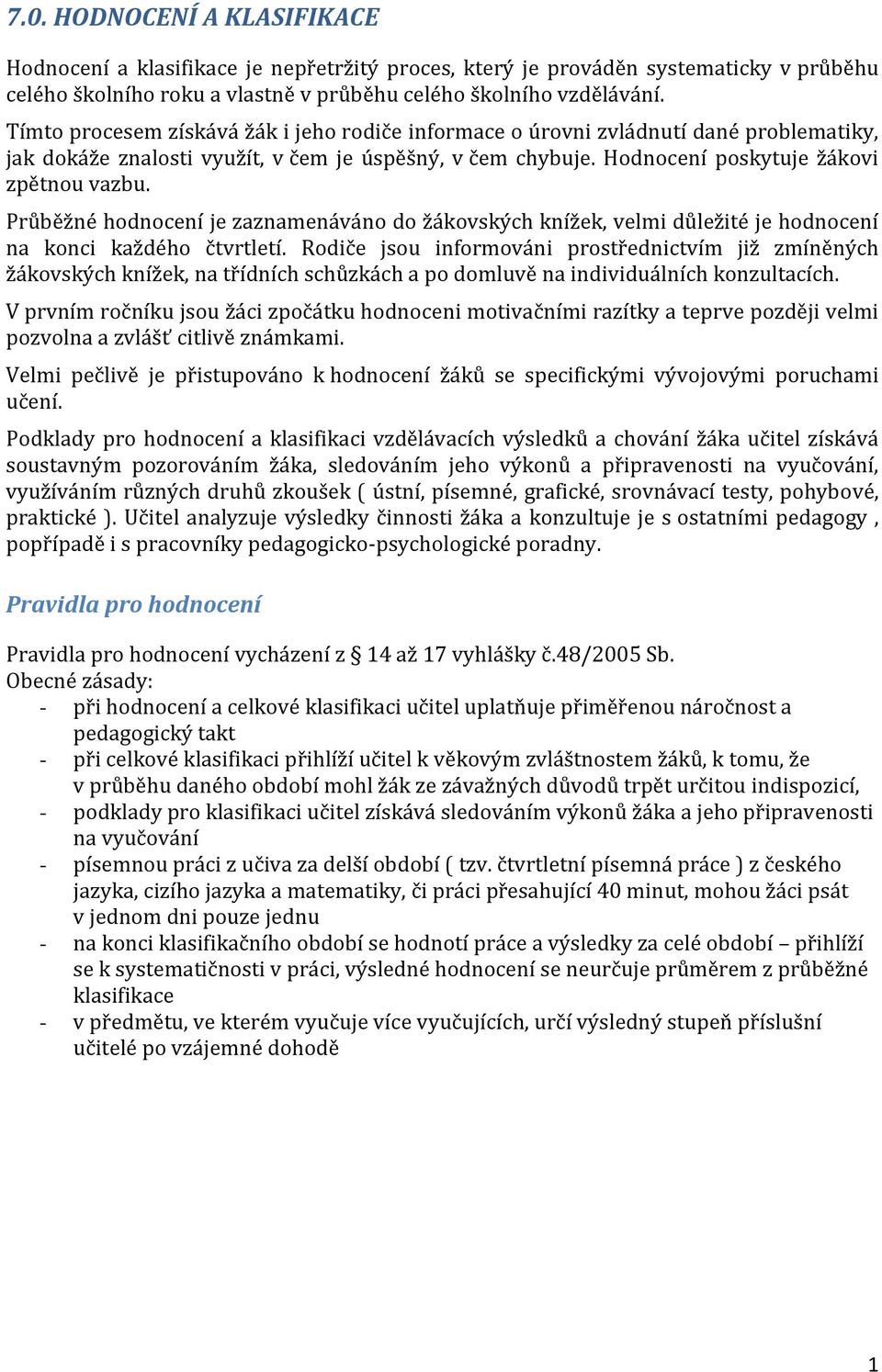 7.0. HODNOCENÍ A KLASIFIKACE

Hodnocení a klasifikace je nepřetržitý proces, který je prováděn systematicky v průběhu celého školního roku a vlastně v průběhu celého školního vzdělávání.

Tímto procesem získává žák i jeho rodiče informace o úrovni zvládnutí dané problematiky, jak dokáže znalosti využít, v čem je úspěšný, v čem chybuje. Hodnocení poskytuje žákovi zpětnou vazbu.

Průběžné hodnocení je zaznamenáváno do žákovských knížek, velmi důležité je hodnocení na konci každého čtvrtletí. Rodiče jsou informováni prostřednictvím již zmíněných žákovských knížek, na třídních schůzkách a po domluvě na individuálních konzultacích.

V prvním ročníku jsou žáci zpočátku hodnoceni motivačními razítky a teprve později velmi pozvolna a zvlášť citlivě známkami.

Velmi pečlivě je přistupováno k hodnocení žáků se specifickými vývojovými poruchami učení.

Podklady pro hodnocení a klasifikaci vzdělávacích výsledků a chování žáka učitel získává soustavným pozorováním žáka, sledováním jeho výkonů a připravenosti na vyučování, využíváním různých druhů zkoušek ( ústní, písemné, grafické, srovnávací testy, pohybové, praktické ). Učitel analyzuje výsledky činnosti žáka a konzultuje je s ostatními pedagogy , popřípadě i s pracovníky pedagogicko-psychologické poradny.

Pravidla pro hodnocení

Pravidla pro hodnocení vycházení z § 14 až 17 vyhlášky č.48/2005 Sb.
Obecné zásady:
- při hodnocení a celkové klasifikaci učitel uplatňuje přiměřenou náročnost a pedagogický takt
- při celkové klasifikaci přihlíží učitel k věkovým zvláštnostem žáků, k tomu, že v průběhu daného období mohl žák ze závažných důvodů trpět určitou indispozicí,
- podklady pro klasifikaci učitel získává sledováním výkonů žáka a jeho připravenosti na vyučování
- písemnou práci z učiva za delší období ( tzv. čtvrtletní písemná práce ) z českého jazyka, cizího jazyka a matematiky, či práci přesahující 40 minut, mohou žáci psát v jednom dni pouze jednu
- na konci klasifikačního období se hodnotí práce a výsledky za celé období – přihlíží se k systematičnosti v práci, výsledné hodnocení se neurčuje průměrem z průběžné klasifikace
- v předmětu, ve kterém vyučuje více vyučujících, určí výsledný stupeň příslušní učitelé po vzájemné dohodě

1